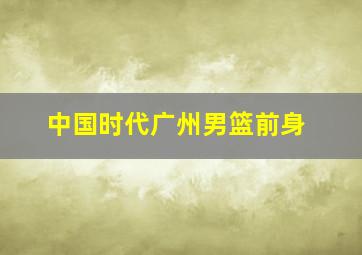 中国时代广州男篮前身